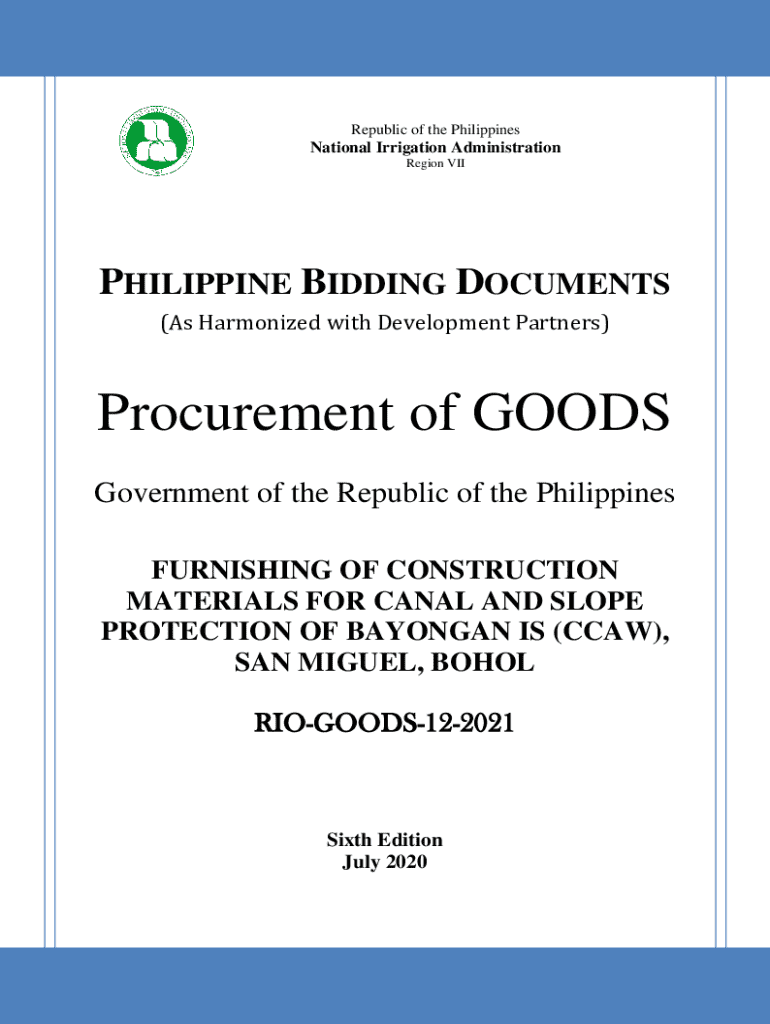 Republic of the Philippines
National Irrigation Administration
Region VII

PHILIPPINE BIDDING DOCUMENTS
(As Harmonized with Development Partners)

Procurement of GOODS

Government of the Republic of the Philippines

FURNISHING OF CONSTRUCTION MATERIALS FOR CANAL AND SLOPE PROTECTION OF BAYONGAN IS (CCAW), SAN MIGUEL, BOHOL

RIO-GOODS-12-2021

Sixth Edition
July 2020